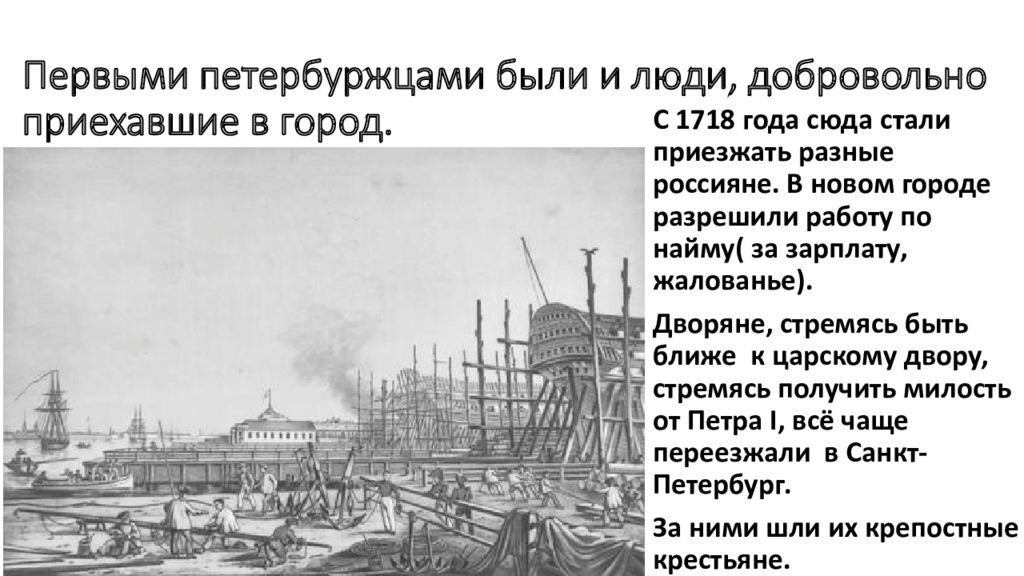 Первыми петербуржцами были и люди, добровольно приехавшие в город.

С 1718 года сюда стали приезжать разные россияне. В новом городе разрешили работу по найму( за зарплату, жалованье).

Дворяне, стремясь быть ближе к царскому двору, стремясь получить милость от Петра I, всё чаще переезжали в Санкт-Петербург.

За ними шли их крепостные крестьяне.